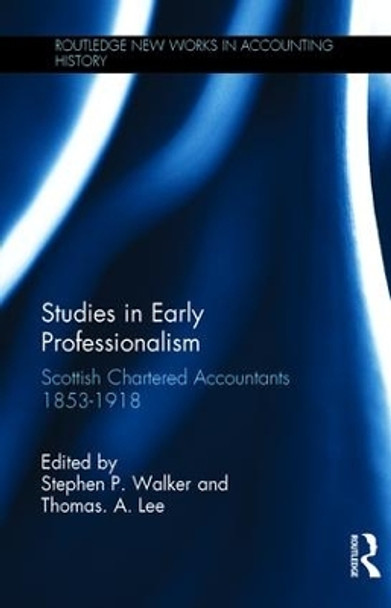 ROUTLEDGE NEW WORKS IN ACCOUNTING HISTORY

Studies in Early Professionalism

Scottish Chartered Accountants 1853-1918

Edited by
Stephen P. Walker and
Thomas. A. Lee

ROUTLEDGE